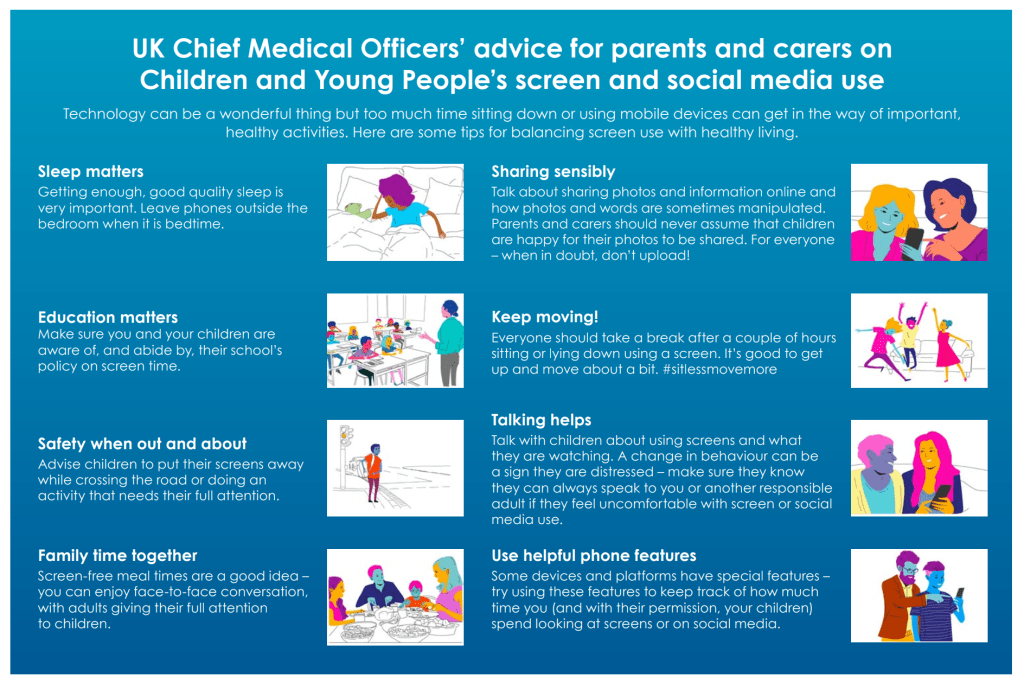 UK Chief Medical Officers' advice for parents and carers on Children and Young People's screen and social media use

Technology can be a wonderful thing but too much time sitting down or using mobile devices can get in the way of important, healthy activities. Here are some tips for balancing screen use with healthy living.

Sleep matters
Getting enough, good quality sleep is very important. Leave phones outside the bedroom when it is bedtime.

Education matters
Make sure you and your children are aware of, and abide by, their school's policy on screen time.

Safety when out and about
Advise children to put their screens away while crossing the road or doing an activity that needs their full attention.

Family time together
Screen-free meal times are a good idea – you can enjoy face-to-face conversation, with adults giving their full attention to children.

Sharing sensibly
Talk about sharing photos and information online and how photos and words are sometimes manipulated. Parents and carers should never assume that children are happy for their photos to be shared. For everyone – when in doubt, don't upload!

Keep moving!
Everyone should take a break after a couple of hours sitting or lying down using a screen. It's good to get up and move about a bit. #sitlessmovemore

Talking helps
Talk with children about using screens and what they are watching. A change in behaviour can be a sign they are distressed – make sure they know they can always speak to you or another responsible adult if they feel uncomfortable with screen or social media use.

Use helpful phone features
Some devices and platforms have special features – try using these features to keep track of how much time you (and with their permission, your children) spend looking at screens or on social media.